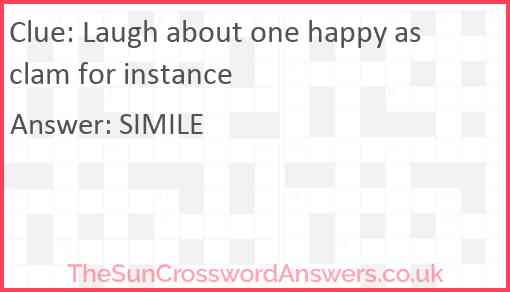 Clue: Laugh about one happy as clam for instance

Answer: SIMILE

TheSunCrosswordAnswers.co.uk